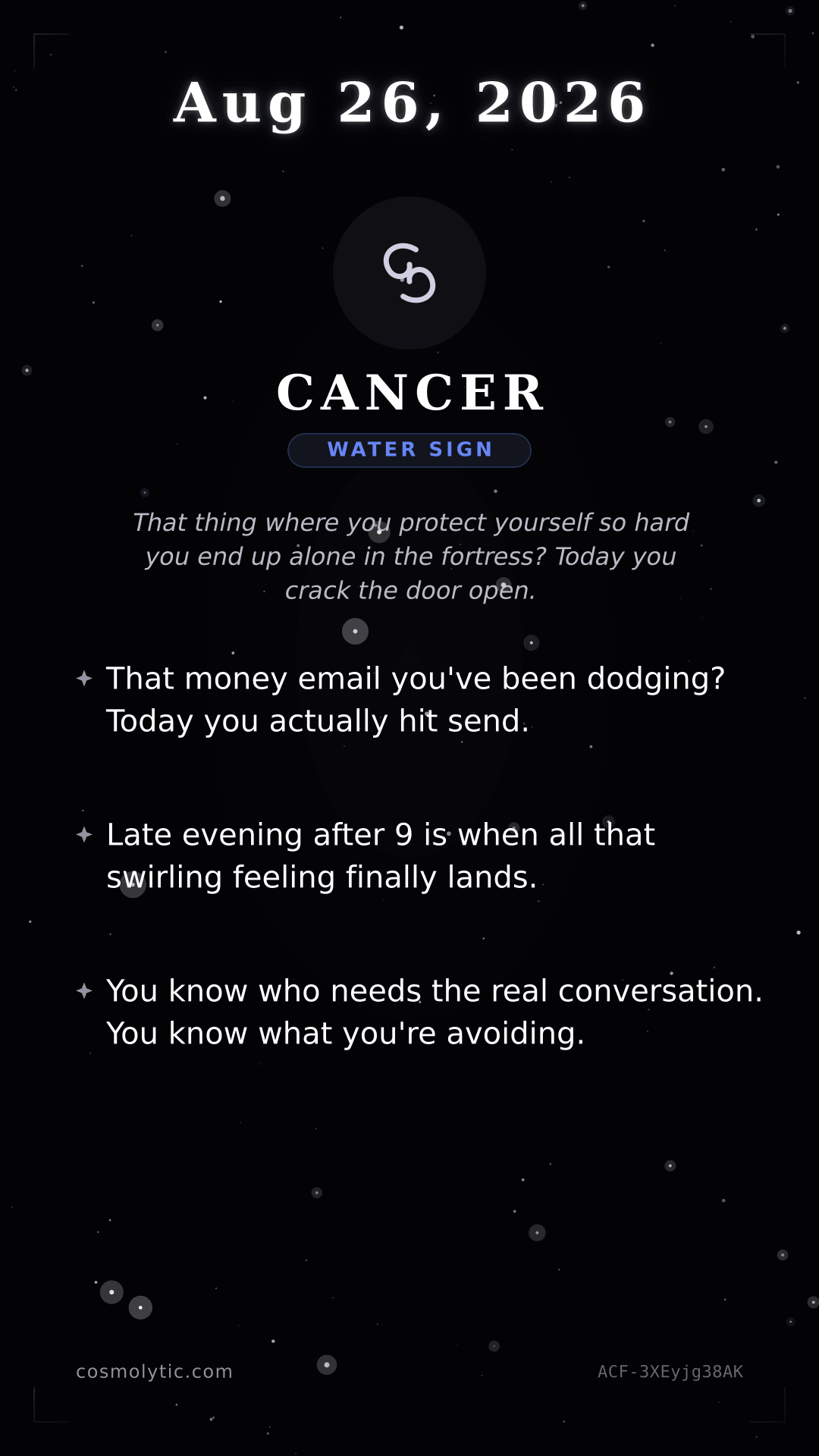 Aug 26, 2026

♋

CANCER

WATER SIGN

That thing where you protect yourself so hard you end up alone in the fortress? Today you crack the door open.

✦ That money email you've been dodging? Today you actually hit send.

✦ Late evening after 9 is when all that swirling feeling finally lands.

✦ You know who needs the real conversation. You know what you're avoiding.

cosmolytic.com

ACF-3XEyjg38AK